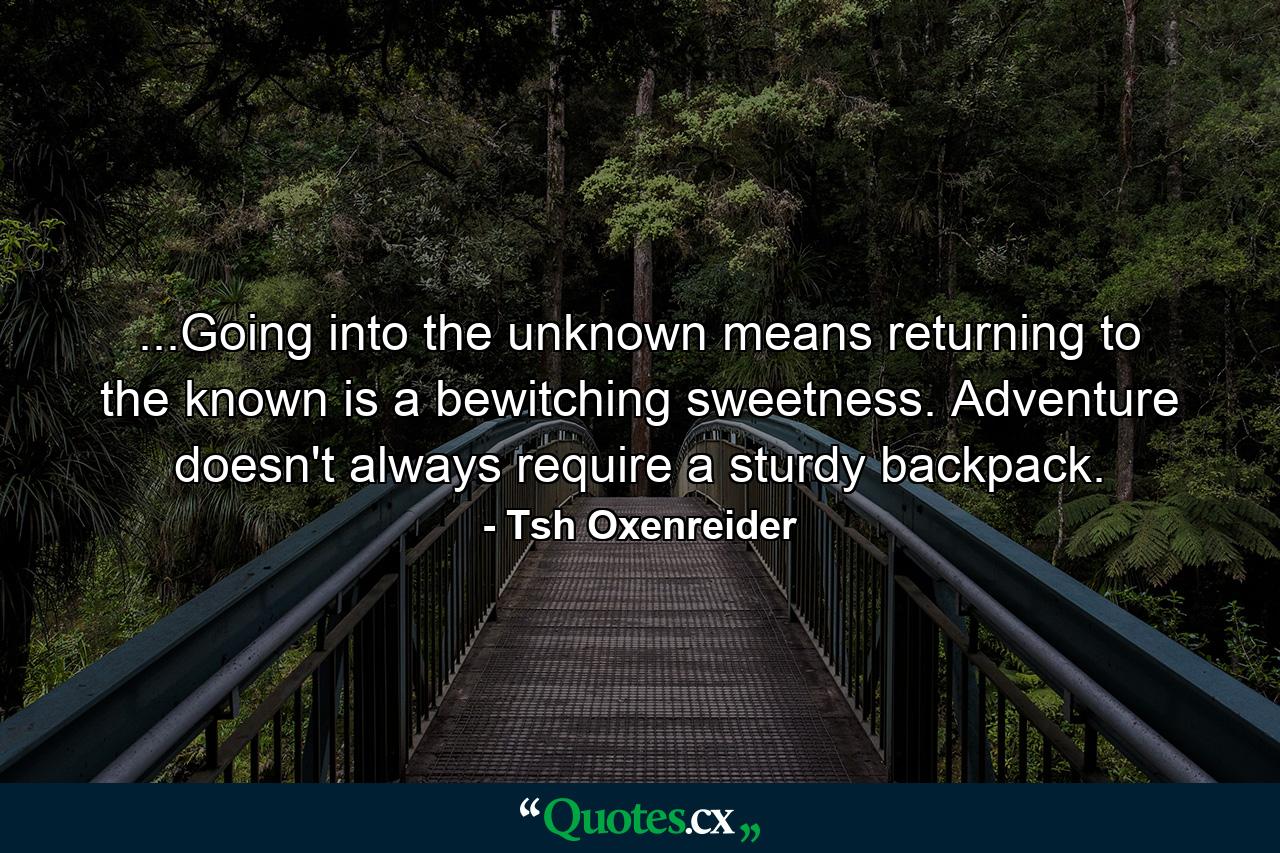 ...Going into the unknown means returning to the known is a bewitching sweetness. Adventure doesn't always require a sturdy backpack.

- Tsh Oxenreider

“Quotes.cx„